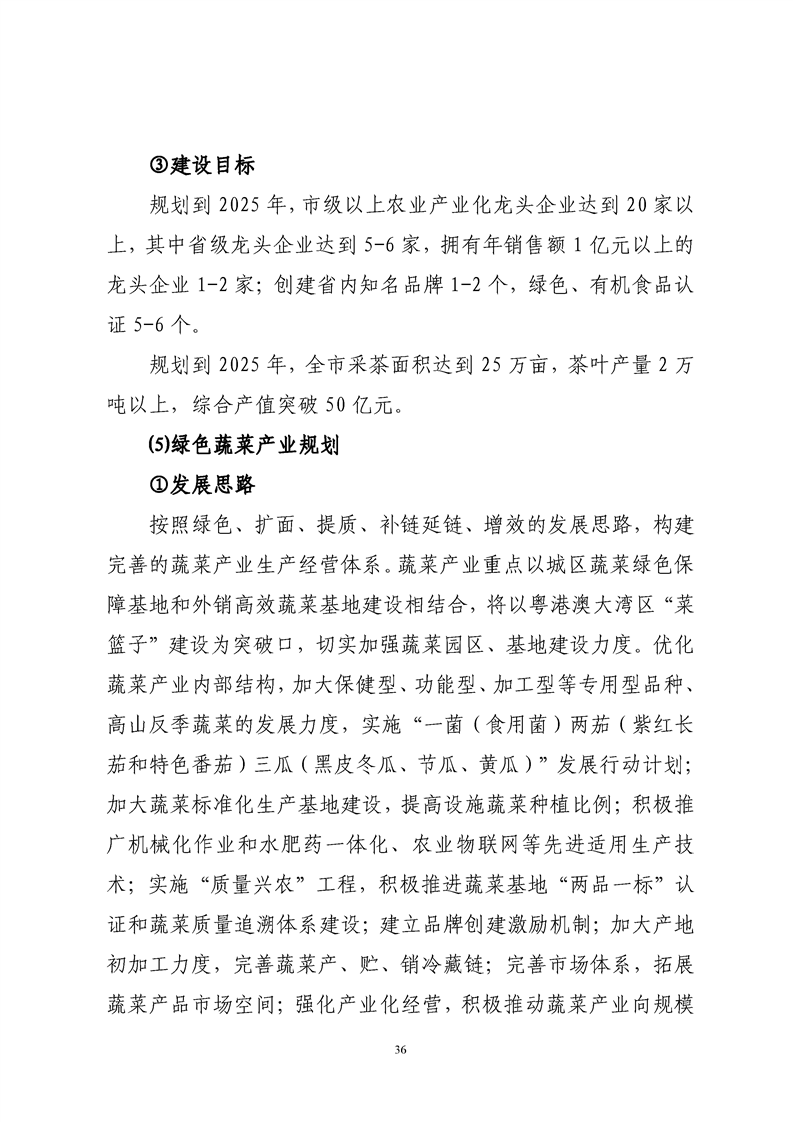 ③建设目标

规划到 2025 年，市级以上农业产业化龙头企业达到 20 家以上，其中省级龙头企业达到 5-6 家，拥有年销售额 1 亿元以上的龙头企业 1-2 家；创建省内知名品牌 1-2 个，绿色、有机食品认证 5-6 个。

规划到 2025 年，全市采茶面积达到 25 万亩，茶叶产量 2 万吨以上，综合产值突破 50 亿元。

(5)绿色蔬菜产业规划

①发展思路

按照绿色、扩面、提质、补链延链、增效的发展思路，构建完善的蔬菜产业生产经营体系。蔬菜产业重点以城区蔬菜绿色保障基地和外销高效蔬菜基地建设相结合，将以粤港澳大湾区“菜篮子”建设为突破口，切实加强蔬菜园区、基地建设力度。优化蔬菜产业内部结构，加大保健型、功能型、加工型等专用型品种、高山反季蔬菜的发展力度，实施“一菌（食用菌）两茄（紫红长茄和特色番茄）三瓜（黑皮冬瓜、节瓜、黄瓜）”发展行动计划；加大蔬菜标准化生产基地建设，提高设施蔬菜种植比例；积极推广机械化作业和水肥药一体化、农业物联网等先进适用生产技术；实施“质量兴农”工程，积极推进蔬菜基地“两品一标”认证和蔬菜质量追溯体系建设；建立品牌创建激励机制；加大产地初加工力度，完善蔬菜产、贮、销冷藏链；完善市场体系，拓展蔬菜产品市场空间；强化产业化经营，积极推动蔬菜产业向规模

36